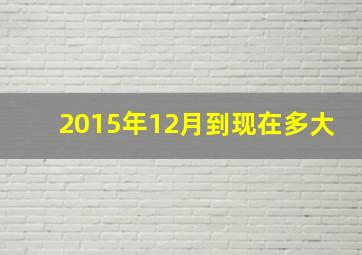 2015年12月到现在多大